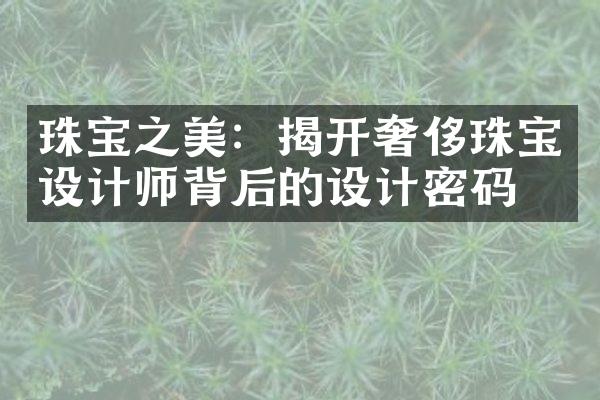 珠宝之美：揭开奢侈珠宝设计师背后的设计密码